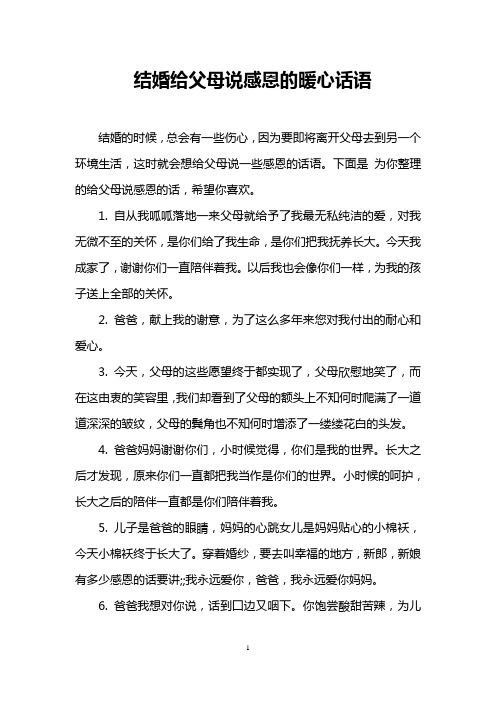 结婚给父母说感恩的暖心话语

结婚的时候，总会有一些伤心，因为要即将离开父母去到另一个环境生活，这时就会想给父母说一些感恩的话语。下面是 为你整理的给父母说感恩的话，希望你喜欢。

1. 自从我呱呱落地一来父母就给予了我最无私纯洁的爱，对我无微不至的关怀，是你们给了我生命，是你们把我抚养长大。今天我成家了，谢谢你们一直陪伴着我。以后我也会像你们一样，为我的孩子送上全部的关怀。

2. 爸爸，献上我的谢意，为了这么多年来您对我付出的耐心和爱心。

3. 今天，父母的这些愿望终于都实现了，父母欣慰地笑了，而在这由衷的笑容里，我们却看到了父母的额头上不知何时爬满了一道道深深的皱纹，父母的鬓角也不知何时增添了一缕缕花白的头发。

4. 爸爸妈妈谢谢你们，小时候觉得，你们是我的世界。长大之后才发现，原来你们一直都把我当作是你们的世界。小时候的呵护，长大之后的陪伴一直都是你们陪伴着我。

5. 儿子是爸爸的眼睛，妈妈的心跳女儿是妈妈贴心的小棉袄，今天小棉袄终于长大了。穿着婚纱，要去叫幸福的地方，新郎，新娘有多少感恩的话要讲;;我永远爱你，爸爸，我永远爱你妈妈。

6. 爸爸我想对你说，话到口边又咽下。你饱尝酸甜苦辣，为儿

1